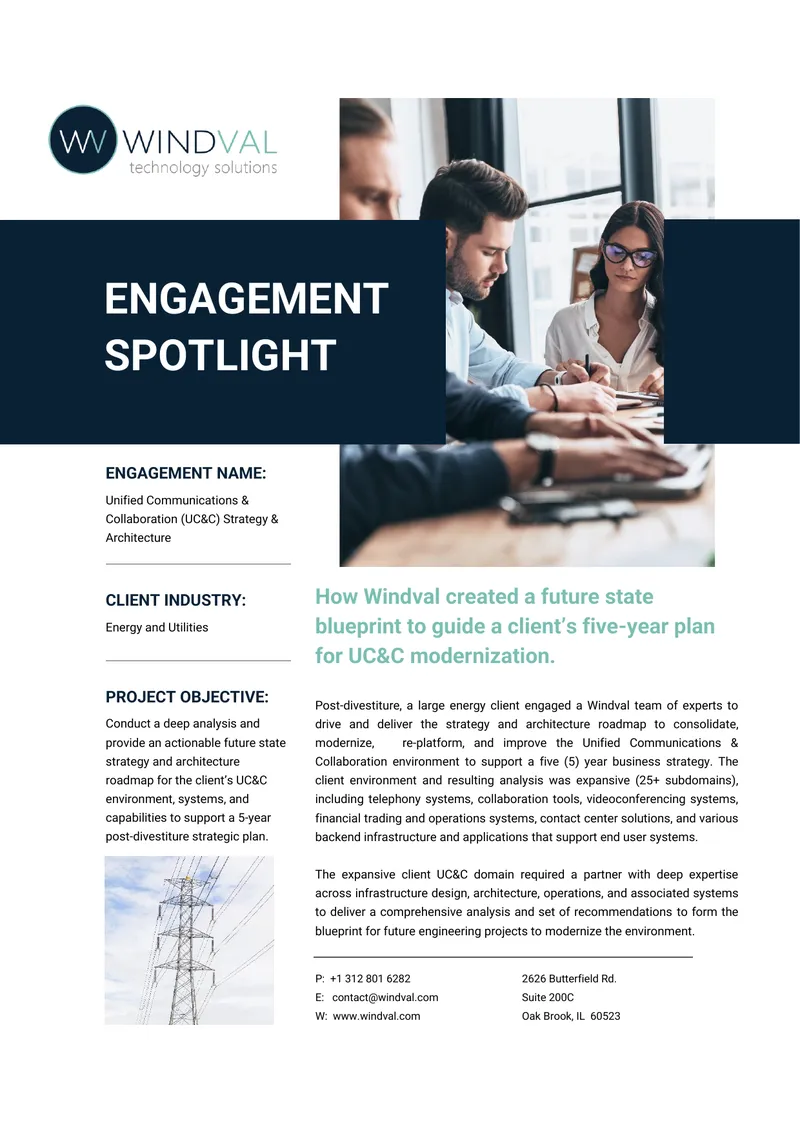 WV WINDVAL
technology solutions

ENGAGEMENT SPOTLIGHT

ENGAGEMENT NAME:

Unified Communications & Collaboration (UC&C) Strategy & Architecture

CLIENT INDUSTRY:

Energy and Utilities

PROJECT OBJECTIVE:

Conduct a deep analysis and provide an actionable future state strategy and architecture roadmap for the client's UC&C environment, systems, and capabilities to support a 5-year post-divestiture strategic plan.

How Windval created a future state blueprint to guide a client's five-year plan for UC&C modernization.

Post-divestiture, a large energy client engaged a Windval team of experts to drive and deliver the strategy and architecture roadmap to consolidate, modernize, re-platform, and improve the Unified Communications & Collaboration environment to support a five (5) year business strategy. The client environment and resulting analysis was expansive (25+ subdomains), including telephony systems, collaboration tools, videoconferencing systems, financial trading and operations systems, contact center solutions, and various backend infrastructure and applications that support end user systems.

The expansive client UC&C domain required a partner with deep expertise across infrastructure design, architecture, operations, and associated systems to deliver a comprehensive analysis and set of recommendations to form the blueprint for future engineering projects to modernize the environment.

P: +1 312 801 6282
E: contact@windval.com
W: www.windval.com

2626 Butterfield Rd.
Suite 200C
Oak Brook, IL 60523